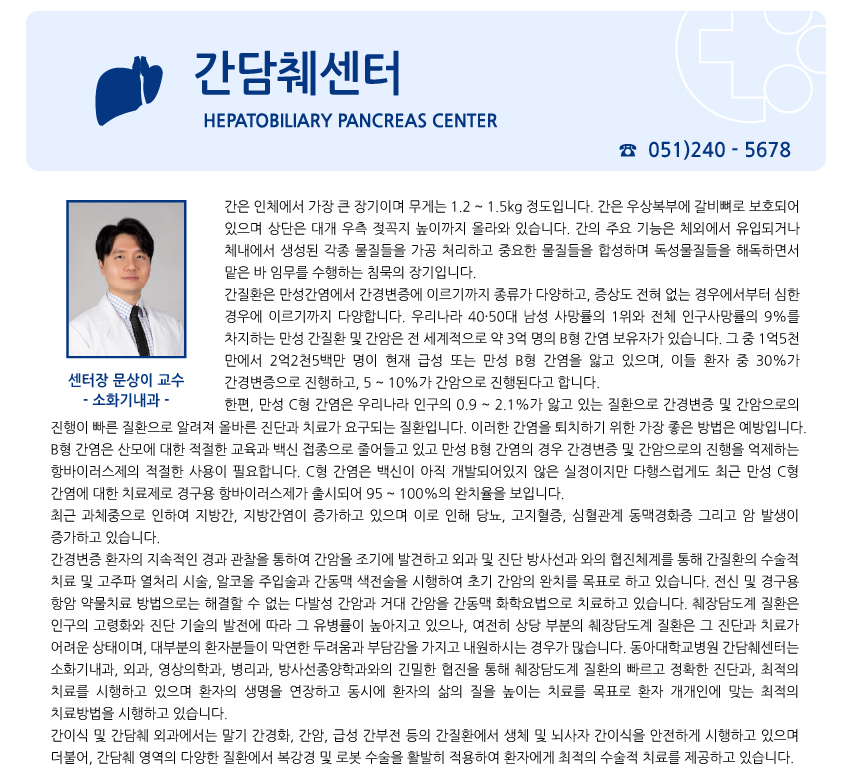 간담췌센터

HEPATOBILIARY PANCREAS CENTER

☎ 051)240 - 5678

센터장 문상이 교수
- 소화기내과 -

간은 인체에서 가장 큰 장기이며 무게는 1.2 ~ 1.5kg 정도입니다. 간은 우상복부에 갈비뼈로 보호되어 있으며 상단은 대개 우측 젖꼭지 높이까지 올라와 있습니다. 간의 주요 기능은 체외에서 유입되거나 체내에서 생성된 각종 물질들을 가공 처리하고 중요한 물질들을 합성하며 독성물질들을 해독하면서 맡은 바 임무를 수행하는 침묵의 장기입니다.
간질환은 만성간염에서 간경변증에 이르기까지 종류가 다양하고, 증상도 전혀 없는 경우에서부터 심한 경우에 이르기까지 다양합니다. 우리나라 40·50대 남성 사망률의 1위와 전체 인구사망률의 9%를 차지하는 만성 간질환 및 간암은 전 세계적으로 약 3억 명의 B형 간염 보유자가 있습니다. 그 중 1억5천만에서 2억2천5백만 명이 현재 급성 또는 만성 B형 간염을 앓고 있으며, 이들 환자 중 30%가 간경변증으로 진행하고, 5 ~ 10%가 간암으로 진행된다고 합니다.
한편, 만성 C형 간염은 우리나라 인구의 0.9 ~ 2.1%가 앓고 있는 질환으로 간경변증 및 간암으로의 진행이 빠른 질환으로 알려져 올바른 진단과 치료가 요구되는 질환입니다. 이러한 간염을 퇴치하기 위한 가장 좋은 방법은 예방입니다. B형 간염은 산모에 대한 적절한 교육과 백신 접종으로 줄어들고 있고 만성 B형 간염의 경우 간경변증 및 간암으로의 진행을 억제하는 항바이러스제의 적절한 사용이 필요합니다. C형 간염은 백신이 아직 개발되어있지 않은 실정이지만 다행스럽게도 최근 만성 C형 간염에 대한 치료제로 경구용 항바이러스제가 출시되어 95 ~ 100%의 완치율을 보입니다.
최근 과체중으로 인하여 지방간, 지방간염이 증가하고 있으며 이로 인해 당뇨, 고지혈증, 심혈관계 동맥경화증 그리고 암 발생이 증가하고 있습니다.
간경변증 환자의 지속적인 경과 관찰을 통하여 간암을 조기에 발견하고 외과 및 진단 방사선과 와의 협진체계를 통해 간질환의 수술적 치료 및 고주파 열처리 시술, 알코올 주입술과 간동맥 색전술을 시행하여 초기 간암의 완치를 목표로 하고 있습니다. 전신 및 경구용 항암 약물치료 방법으로는 해결할 수 없는 다발성 간암과 거대 간암을 간동맥 화학요법으로 치료하고 있습니다. 췌장담도계 질환은 인구의 고령화와 진단 기술의 발전에 따라 그 유병률이 높아지고 있으나, 여전히 상당 부분의 췌장담도계 질환은 그 진단과 치료가 어려운 상태이며, 대부분의 환자분들이 막연한 두려움과 부담감을 가지고 내원하시는 경우가 많습니다. 동아대학교병원 간담췌센터는 소화기내과, 외과, 영상의학과, 병리과, 방사선종양학과와의 긴밀한 협진을 통해 췌장담도계 질환의 빠르고 정확한 진단과, 최적의 치료를 시행하고 있으며 환자의 생명을 연장하고 동시에 환자의 삶의 질을 높이는 치료를 목표로 환자 개개인에 맞는 최적의 치료방법을 시행하고 있습니다.
간이식 및 간담췌 외과에서는 말기 간경화, 간암, 급성 간부전 등의 간질환에서 생체 및 뇌사자 간이식을 안전하게 시행하고 있으며 더불어, 간담췌 영역의 다양한 질환에서 복강경 및 로봇 수술을 활발히 적용하여 환자에게 최적의 수술적 치료를 제공하고 있습니다.